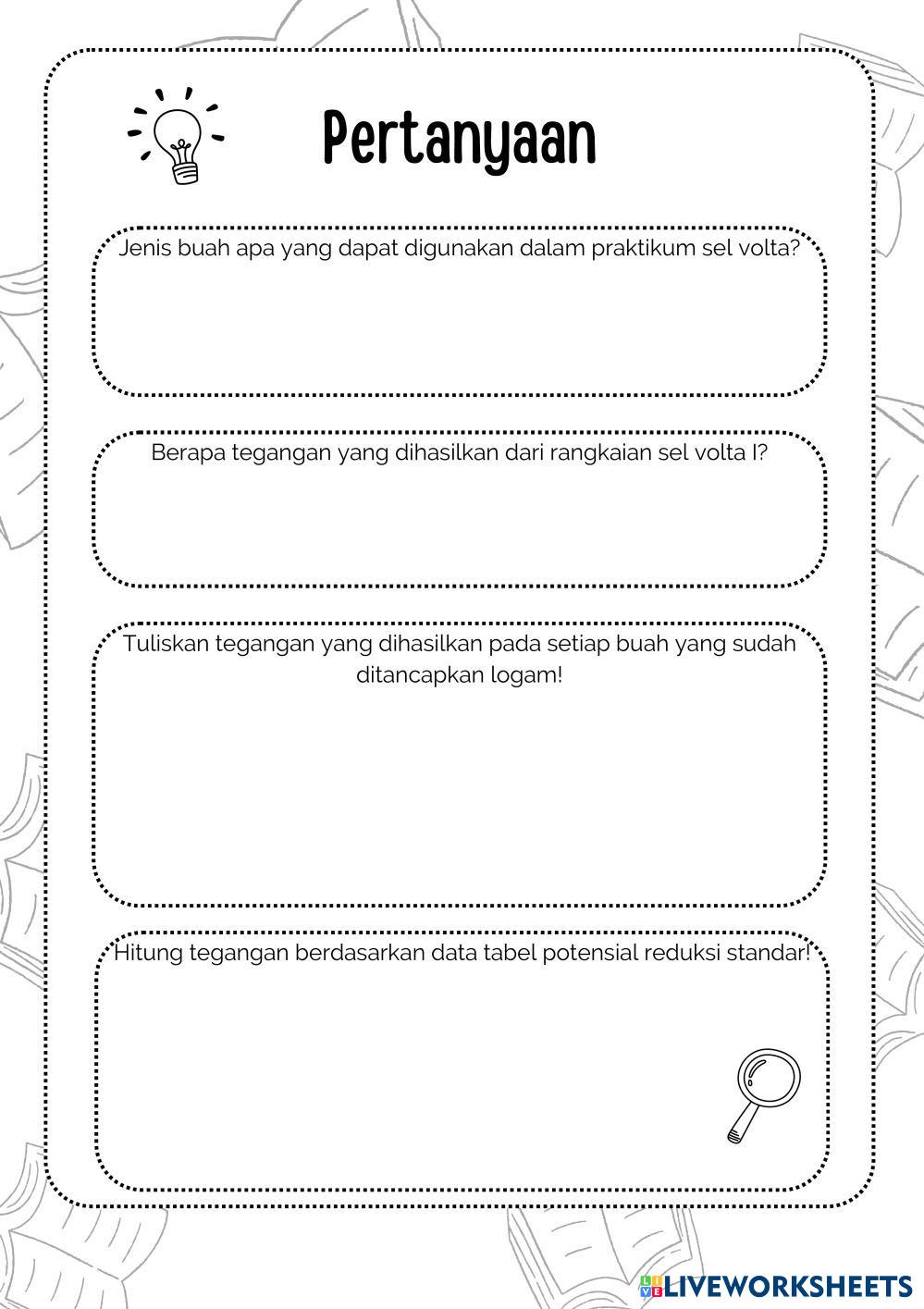 Pertanyaan

Jenis buah apa yang dapat digunakan dalam praktikum sel volta?

Berapa tegangan yang dihasilkan dari rangkaian sel volta I?

Tuliskan tegangan yang dihasilkan pada setiap buah yang sudah ditancapkan logam!

Hitung tegangan berdasarkan data tabel potensial reduksi standar!

LIVEWORKSHEETS